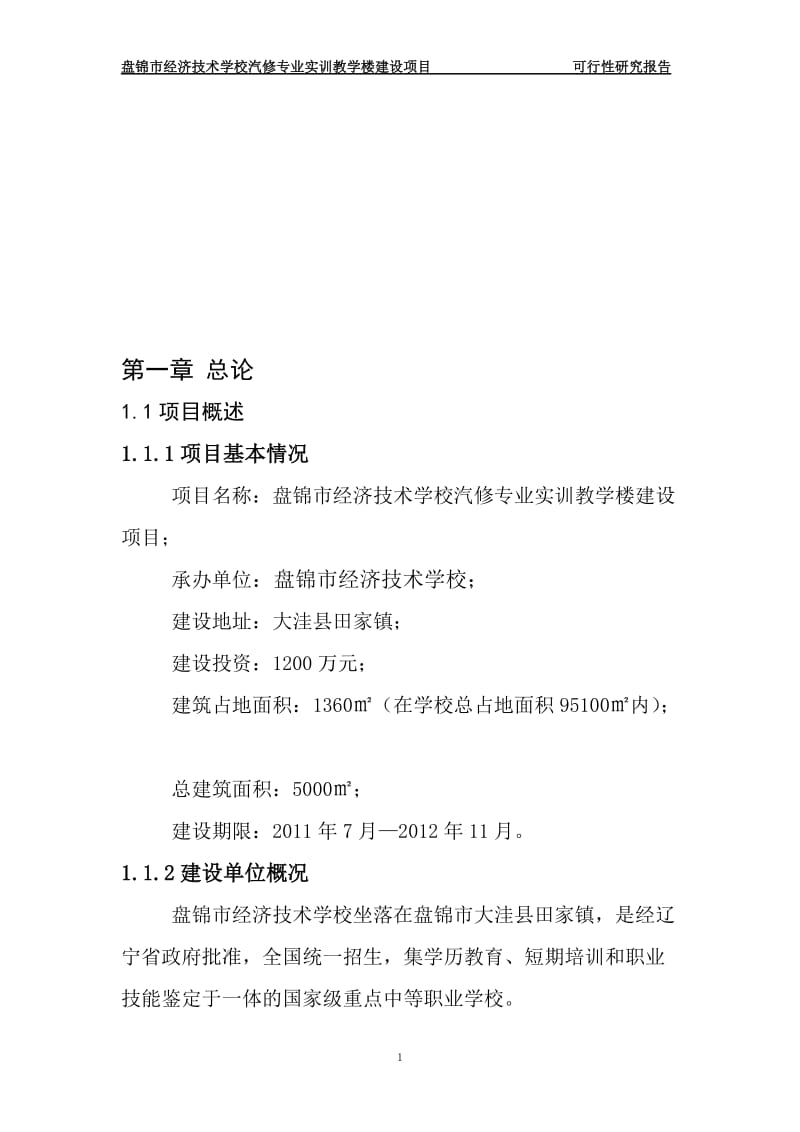 盘锦市经济技术学校汽修专业实训教学楼建设项目 可行性研究报告

第一章 总论

1.1 项目概述

1.1.1 项目基本情况

项目名称：盘锦市经济技术学校汽修专业实训教学楼建设项目；

承办单位：盘锦市经济技术学校；

建设地址：大洼县田家镇；

建设投资：1200 万元；

建筑占地面积：1360㎡（在学校总占地面积 95100㎡内）；

总建筑面积：5000㎡；

建设期限：2011 年 7 月—2012 年 11 月。

1.1.2 建设单位概况

盘锦市经济技术学校坐落在盘锦市大洼县田家镇，是经辽宁省政府批准，全国统一招生，集学历教育、短期培训和职业技能鉴定于一体的国家级重点中等职业学校。

1